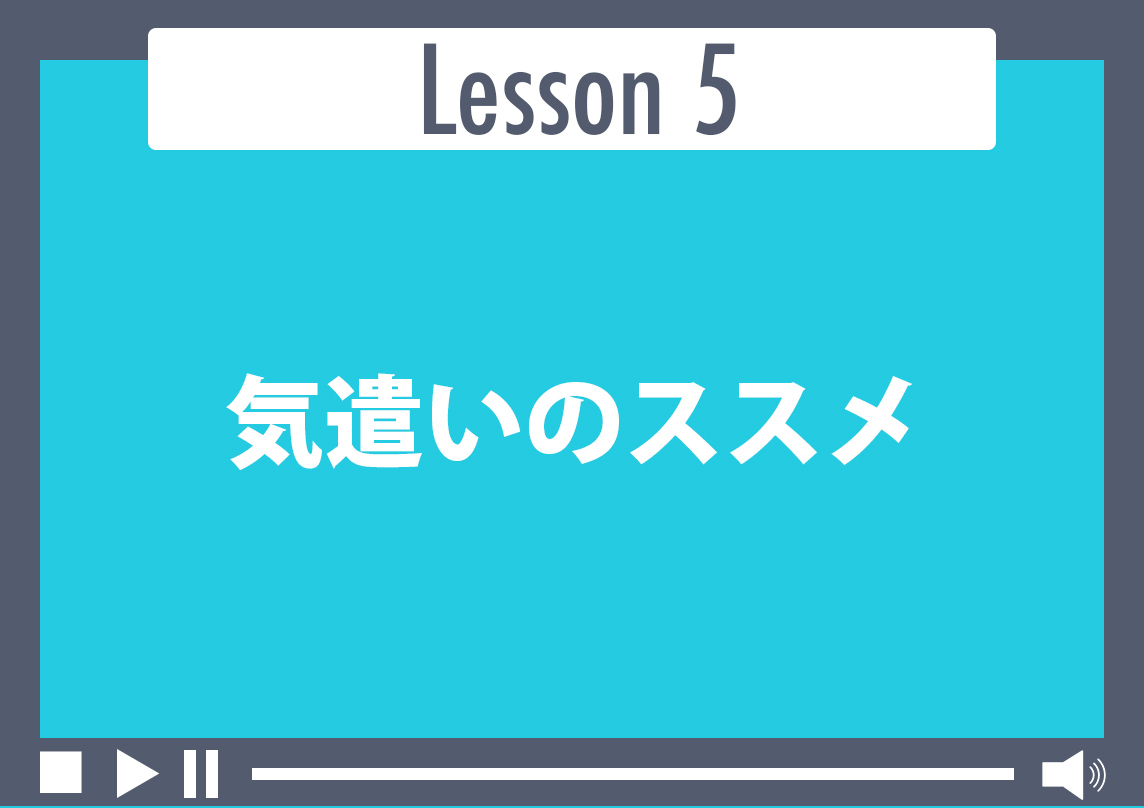 Lesson 5

気遣いのススメ